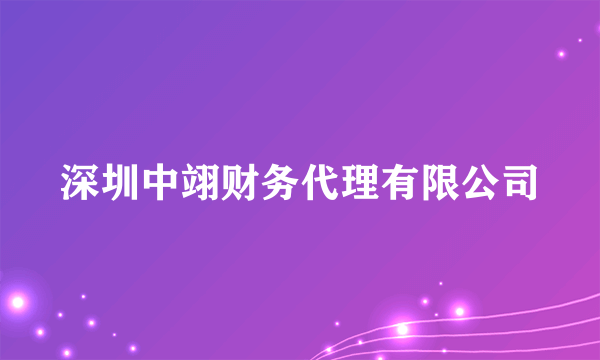 深圳中翊财务代理有限公司